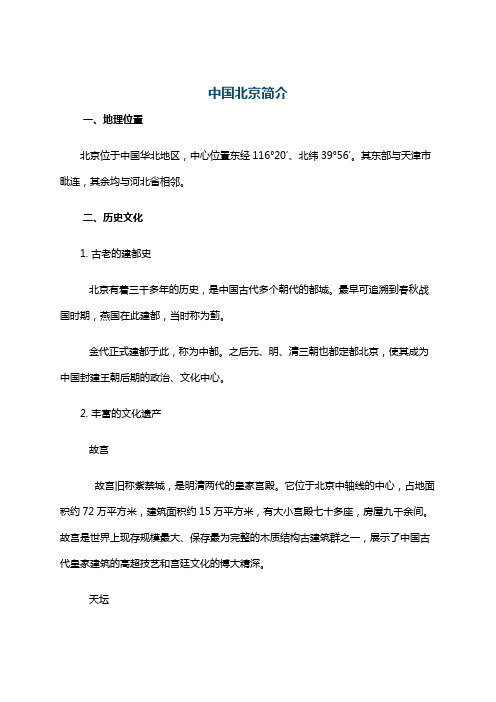 中国北京简介

一、地理位置

北京位于中国华北地区，中心位置东经 116°20′、北纬 39°56′。其东部与天津市毗连，其余均与河北省相邻。

二、历史文化

1. 古老的建都史

北京有着三千多年的历史，是中国古代多个朝代的都城。最早可追溯到春秋战国时期，燕国在此建都，当时称为蓟。

金代正式建都于此，称为中都。之后元、明、清三朝也都定都北京，使其成为中国封建王朝后期的政治、文化中心。

2. 丰富的文化遗产

故宫

故宫旧称紫禁城，是明清两代的皇家宫殿。它位于北京中轴线的中心，占地面积约 72 万平方米，建筑面积约 15 万平方米，有大小宫殿七十多座，房屋九千余间。故宫是世界上现存规模最大、保存最为完整的木质结构古建筑群之一，展示了中国古代皇家建筑的高超技艺和宫廷文化的博大精深。

天坛